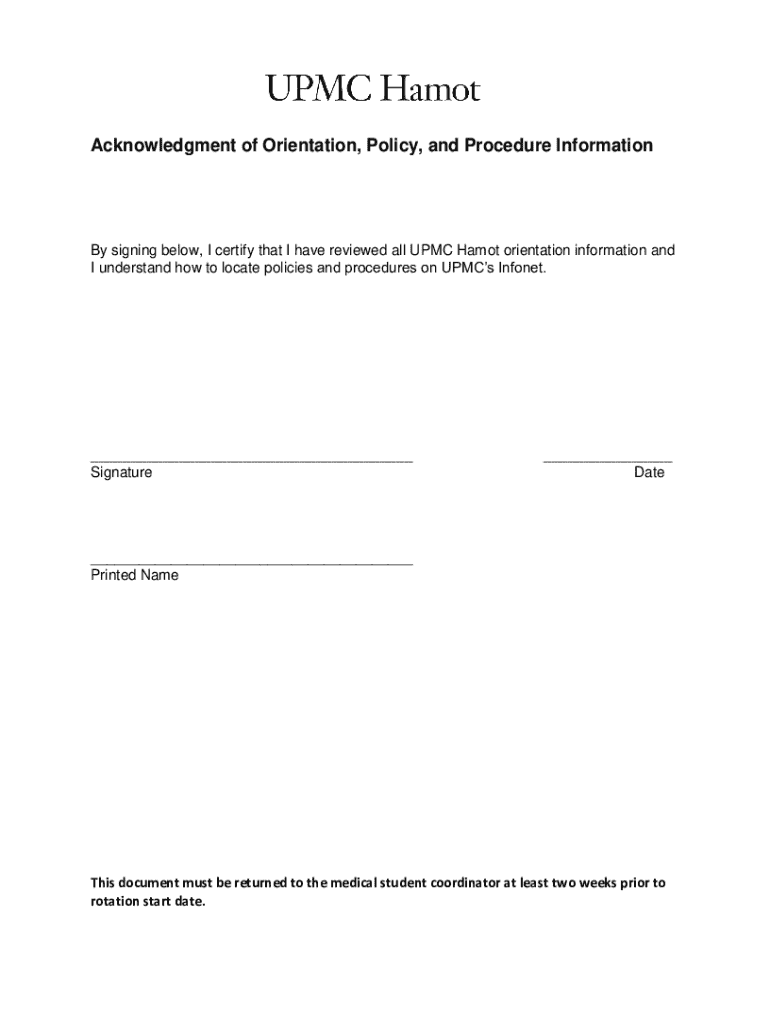 UPMC Hamot

Acknowledgment of Orientation, Policy, and Procedure Information

By signing below, I certify that I have reviewed all UPMC Hamot orientation information and I understand how to locate policies and procedures on UPMC's Infonet.

Signature

Date

Printed Name

This document must be returned to the medical student coordinator at least two weeks prior to rotation start date.